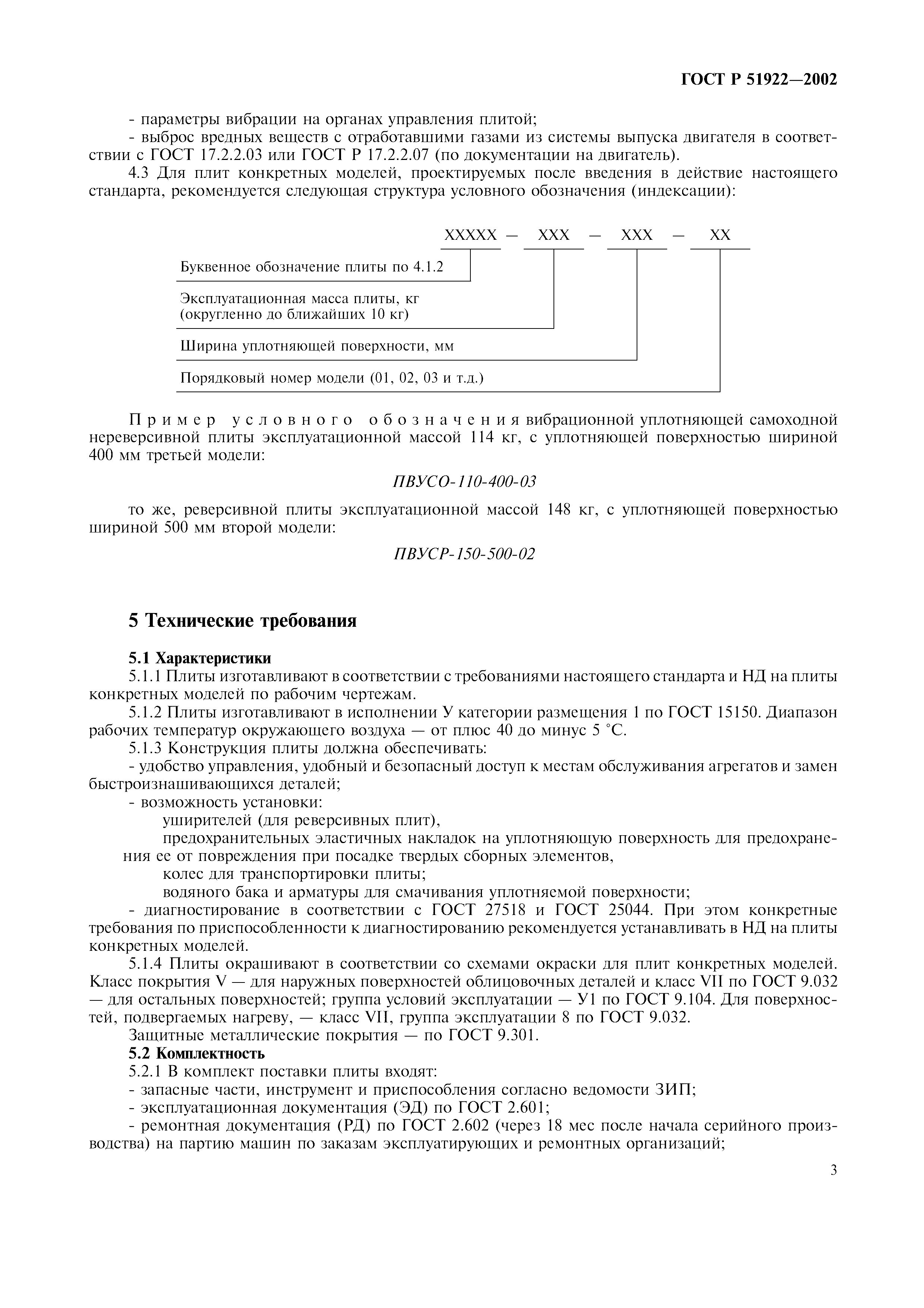 ГОСТ Р 51922—2002

- параметры вибрации на органах управления плитой;
- выброс вредных веществ с отработавшими газами из системы выпуска двигателя в соответствии с ГОСТ 17.2.2.03 или ГОСТ Р 17.2.2.07 (по документации на двигатель).
4.3 Для плит конкретных моделей, проектируемых после введения в действие настоящего стандарта, рекомендуется следующая структура условного обозначения (индексации):

ХХХХХ — ХХХ — ХХХ — ХХ

Буквенное обозначение плиты по 4.1.2

Эксплуатационная масса плиты, кг (округленно до ближайших 10 кг)

Ширина уплотняющей поверхности, мм

Порядковый номер модели (01, 02, 03 и т.д.)

Пример условного обозначения вибрационной уплотняющей самоходной нереверсивной плиты эксплуатационной массой 114 кг, с уплотняющей поверхностью шириной 400 мм третьей модели:

ПВУСО-110-400-03

то же, реверсивной плиты эксплуатационной массой 148 кг, с уплотняющей поверхностью шириной 500 мм второй модели:

ПВУСР-150-500-02

5 Технические требования

5.1 Характеристики
5.1.1 Плиты изготавливают в соответствии с требованиями настоящего стандарта и НД на плиты конкретных моделей по рабочим чертежам.
5.1.2 Плиты изготавливают в исполнении У категории размещения 1 по ГОСТ 15150. Диапазон рабочих температур окружающего воздуха — от плюс 40 до минус 5 °С.
5.1.3 Конструкция плиты должна обеспечивать:
- удобство управления, удобный и безопасный доступ к местам обслуживания агрегатов и замен быстроизнашивающихся деталей;
- возможность установки:
уширителей (для реверсивных плит),
предохранительных эластичных накладок на уплотняющую поверхность для предохранения ее от повреждения при посадке твердых сборных элементов,
колес для транспортировки плиты;
водяного бака и арматуры для смачивания уплотняемой поверхности;
- диагностирование в соответствии с ГОСТ 27518 и ГОСТ 25044. При этом конкретные требования по приспособленности к диагностированию рекомендуется устанавливать в НД на плиты конкретных моделей.
5.1.4 Плиты окрашивают в соответствии со схемами окраски для плит конкретных моделей. Класс покрытия V — для наружных поверхностей облицовочных деталей и класс VII по ГОСТ 9.032 — для остальных поверхностей; группа условий эксплуатации — У1 по ГОСТ 9.104. Для поверхностей, подвергаемых нагреву, — класс VII, группа эксплуатации 8 по ГОСТ 9.032.
Защитные металлические покрытия — по ГОСТ 9.301.
5.2 Комплектность
5.2.1 В комплект поставки плиты входят:
- запасные части, инструмент и приспособления согласно ведомости ЗИП;
- эксплуатационная документация (ЭД) по ГОСТ 2.601;
- ремонтная документация (РД) по ГОСТ 2.602 (через 18 мес после начала серийного производства) на партию машин по заказам эксплуатирующих и ремонтных организаций;

3